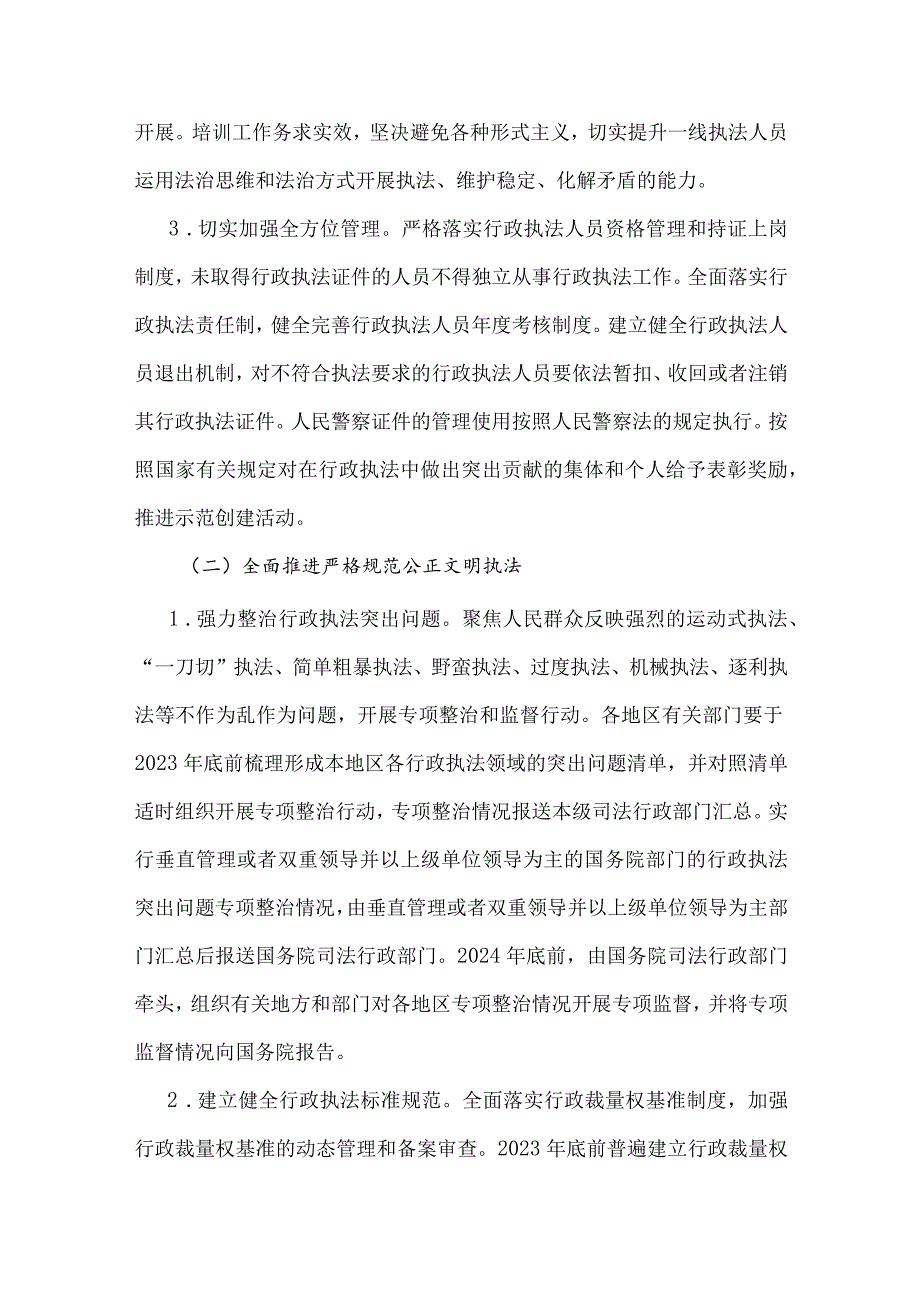 开展。培训工作务求实效，坚决避免各种形式主义，切实提升一线执法人员运用法治思维和法治方式开展执法、维护稳定、化解矛盾的能力。

3．切实加强全方位管理。严格落实行政执法人员资格管理和持证上岗制度，未取得行政执法证件的人员不得独立从事行政执法工作。全面落实行政执法责任制，健全完善行政执法人员年度考核制度。建立健全行政执法人员退出机制，对不符合执法要求的行政执法人员要依法暂扣、收回或者注销其行政执法证件。人民警察证件的管理使用按照人民警察法的规定执行。按照国家有关规定对在行政执法中做出突出贡献的集体和个人给予表彰奖励，推进示范创建活动。

（二）全面推进严格规范公正文明执法

1．强力整治行政执法突出问题。聚焦人民群众反映强烈的运动式执法、“一刀切”执法、简单粗暴执法、野蛮执法、过度执法、机械执法、逐利执法等不作为乱作为问题，开展专项整治和监督行动。各地区有关部门要于2023年底前梳理形成本地区各行政执法领域的突出问题清单，并对照清单适时组织开展专项整治行动，专项整治情况报送本级司法行政部门汇总。实行垂直管理或者双重领导并以上级单位领导为主的国务院部门的行政执法突出问题专项整治情况，由垂直管理或者双重领导并以上级单位领导为主部门汇总后报送国务院司法行政部门。2024年底前，由国务院司法行政部门牵头，组织有关地方和部门对各地区专项整治情况开展专项监督，并将专项监督情况向国务院报告。

2．建立健全行政执法标准规范。全面落实行政裁量权基准制度，加强行政裁量权基准的动态管理和备案审查。2023年底前普遍建立行政裁量权